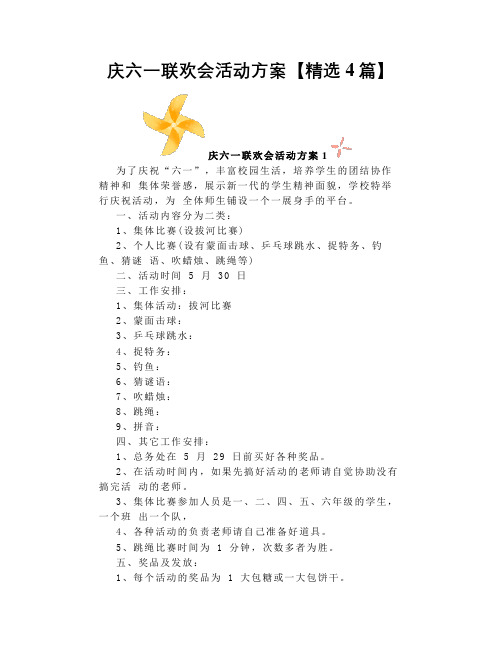 庆六一联欢会活动方案【精选 4 篇】

庆六一联欢会活动方案 1

为了庆祝“六一”，丰富校园生活，培养学生的团结协作精神和 集体荣誉感，展示新一代的学生精神面貌，学校特举行庆祝活动，为 全体师生铺设一个一展身手的平台。

一、活动内容分为二类：

1、集体比赛(设拔河比赛)

2、个人比赛(设有蒙面击球、乒乓球跳水、捉特务、钓鱼、猜谜 语、吹蜡烛、跳绳等)

二、活动时间 5 月 30 日

三、工作安排：

1、集体活动：拔河比赛

2、蒙面击球：

3、乒乓球跳水：

4、捉特务：

5、钓鱼：

6、猜谜语：

7、吹蜡烛：

8、跳绳：

9、拼音：

四、其它工作安排：

1、总务处在 5 月 29 日前买好各种奖品。

2、在活动时间内，如果先搞好活动的老师请自觉协助没有搞完活 动的老师。

3、集体比赛参加人员是一、二、四、五、六年级的学生，一个班 出一个队，

4、各种活动的负责老师请自己准备好道具。

5、跳绳比赛时间为 1 分钟，次数多者为胜。

五、奖品及发放：

1、每个活动的奖品为 1 大包糖或一大包饼干。